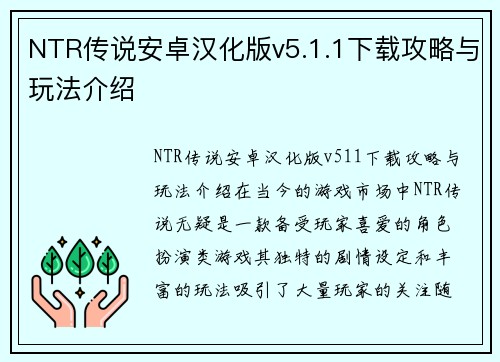 NTR传说安卓汉化版v5.1.1下载攻略与玩法介绍

NTR传说安卓汉化版v511下载攻略与玩法介绍在当今的游戏市场中NTR传说无疑是一款备受玩家喜爱的角色扮演类游戏其独特的剧情设定和丰富的玩法吸引了大量玩家的关注随